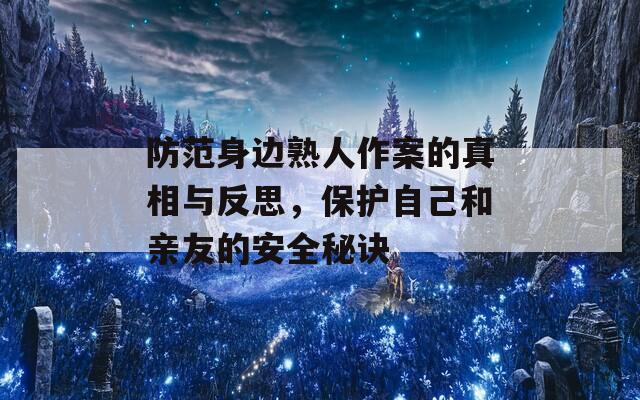 防范身边熟人作案的真相与反思，保护自己和亲友的安全秘诀